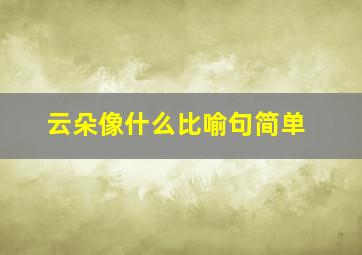 云朵像什么比喻句简单